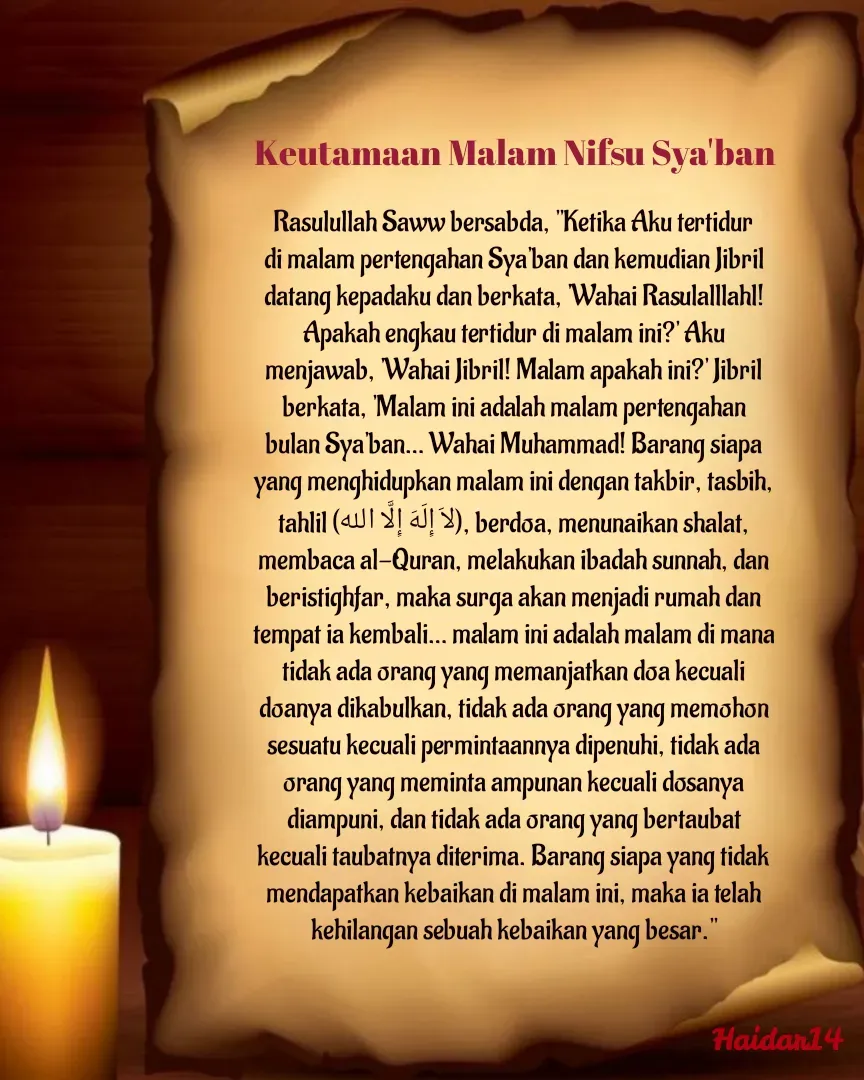 Keutamaan Malam Nifsu Sya'ban

Rasulullah Saww bersabda, "Ketika Aku tertidur di malam pertengahan Sya'ban dan kemudian Jibril datang kepadaku dan berkata, 'Wahai Rasulalllahl! Apakah engkau tertidur di malam ini?' Aku menjawab, 'Wahai Jibril! Malam apakah ini?' Jibril berkata, 'Malam ini adalah malam pertengahan bulan Sya'ban... Wahai Muhammad! Barang siapa yang menghidupkan malam ini dengan takbir, tasbih, tahlil (لاَ إِلَهَ إِلَّا الله), berdoa, menunaikan shalat, membaca al-Quran, melakukan ibadah sunnah, dan beristighfar, maka surga akan menjadi rumah dan tempat ia kembali... malam ini adalah malam di mana tidak ada orang yang memanjatkan doa kecuali doanya dikabulkan, tidak ada orang yang memohon sesuatu kecuali permintaannya dipenuhi, tidak ada orang yang meminta ampunan kecuali dosanya diampuni, dan tidak ada orang yang bertaubat kecuali taubatnya diterima. Barang siapa yang tidak mendapatkan kebaikan di malam ini, maka ia telah kehilangan sebuah kebaikan yang besar."

Haidar14